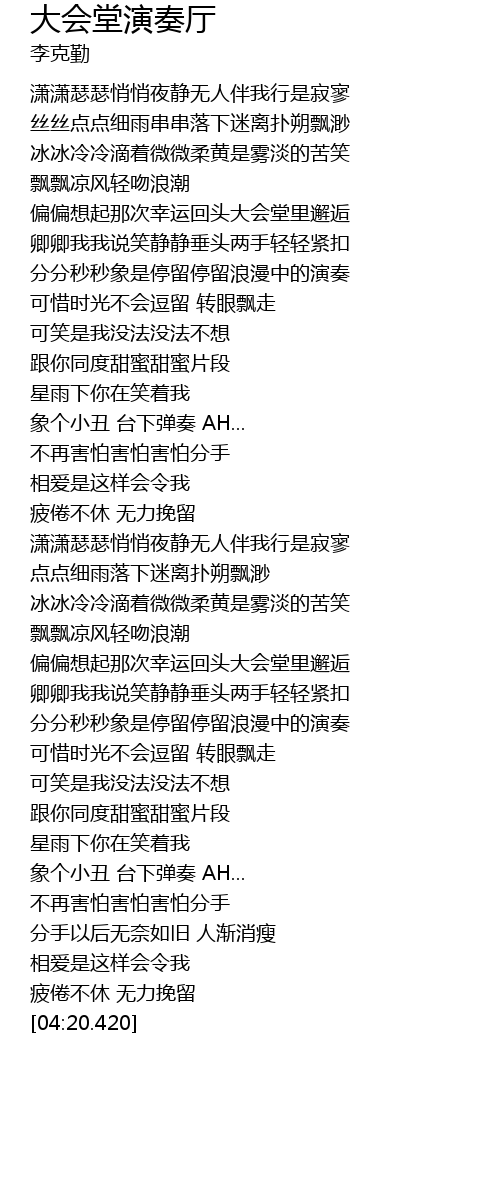 大会堂演奏厅
李克勤

潇潇瑟瑟悄悄夜静无人伴我行是寂寥
丝丝点点细雨串串落下迷离扑朔飘渺
冰冰冷冷滴着微微柔黄是雾淡的苦笑
飘飘凉风轻吻浪潮
偏偏想起那次幸运回头大会堂里邂逅
卿卿我我说笑静静垂头两手轻轻紧扣
分分秒秒象是停留停留浪漫中的演奏
可惜时光不会逗留 转眼飘走
可笑是我没法没法不想
跟你同度甜蜜甜蜜片段
星雨下你在笑着我
象个小丑 台下弹奏 AH...
不再害怕害怕害怕分手
相爱是这样会令我
疲倦不休 无力挽留
潇潇瑟瑟悄悄夜静无人伴我行是寂寥
点点细雨落下迷离扑朔飘渺
冰冰冷冷滴着微微柔黄是雾淡的苦笑
飘飘凉风轻吻浪潮
偏偏想起那次幸运回头大会堂里邂逅
卿卿我我说笑静静垂头两手轻轻紧扣
分分秒秒象是停留停留浪漫中的演奏
可惜时光不会逗留 转眼飘走
可笑是我没法没法不想
跟你同度甜蜜甜蜜片段
星雨下你在笑着我
象个小丑 台下弹奏 AH...
不再害怕害怕害怕分手
分手以后无奈如旧 人渐消瘦
相爱是这样会令我
疲倦不休 无力挽留
[04:20.420]